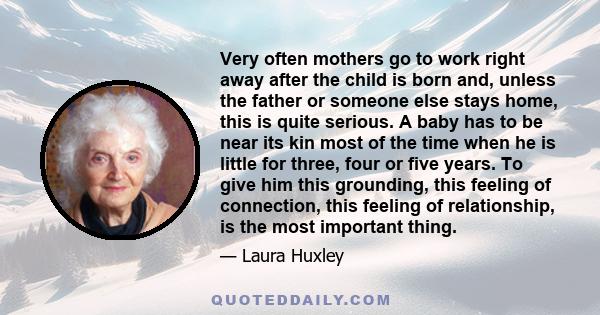 Very often mothers go to work right away after the child is born and, unless the father or someone else stays home, this is quite serious. A baby has to be near its kin most of the time when he is little for three, four or five years. To give him this grounding, this feeling of connection, this feeling of relationship, is the most important thing.

— Laura Huxley

QUOTEDDAILY.COM